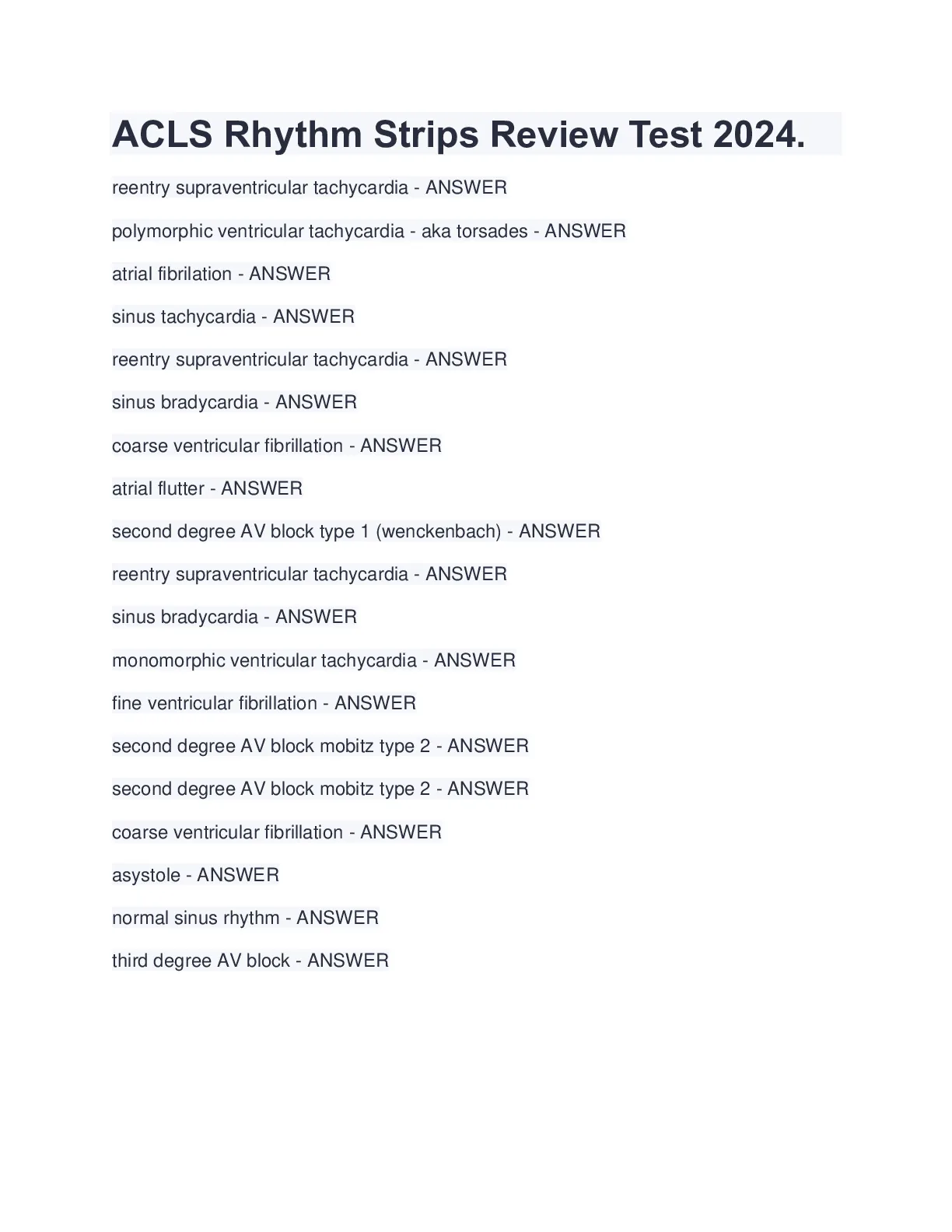 ACLS Rhythm Strips Review Test 2024.

reentry supraventricular tachycardia - ANSWER

polymorphic ventricular tachycardia - aka torsades - ANSWER

atrial fibrilation - ANSWER

sinus tachycardia - ANSWER

reentry supraventricular tachycardia - ANSWER

sinus bradycardia - ANSWER

coarse ventricular fibrillation - ANSWER

atrial flutter - ANSWER

second degree AV block type 1 (wenckenbach) - ANSWER

reentry supraventricular tachycardia - ANSWER

sinus bradycardia - ANSWER

monomorphic ventricular tachycardia - ANSWER

fine ventricular fibrillation - ANSWER

second degree AV block mobitz type 2 - ANSWER

second degree AV block mobitz type 2 - ANSWER

coarse ventricular fibrillation - ANSWER

asystole - ANSWER

normal sinus rhythm - ANSWER

third degree AV block - ANSWER